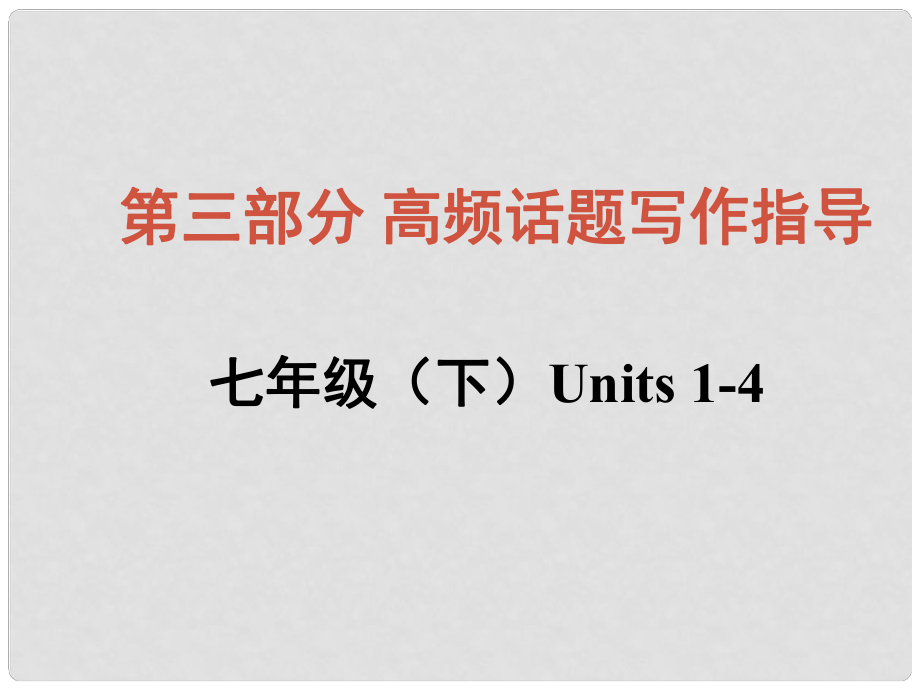 第三部分 高频话题写作指导

七年级（下）Units 1-4